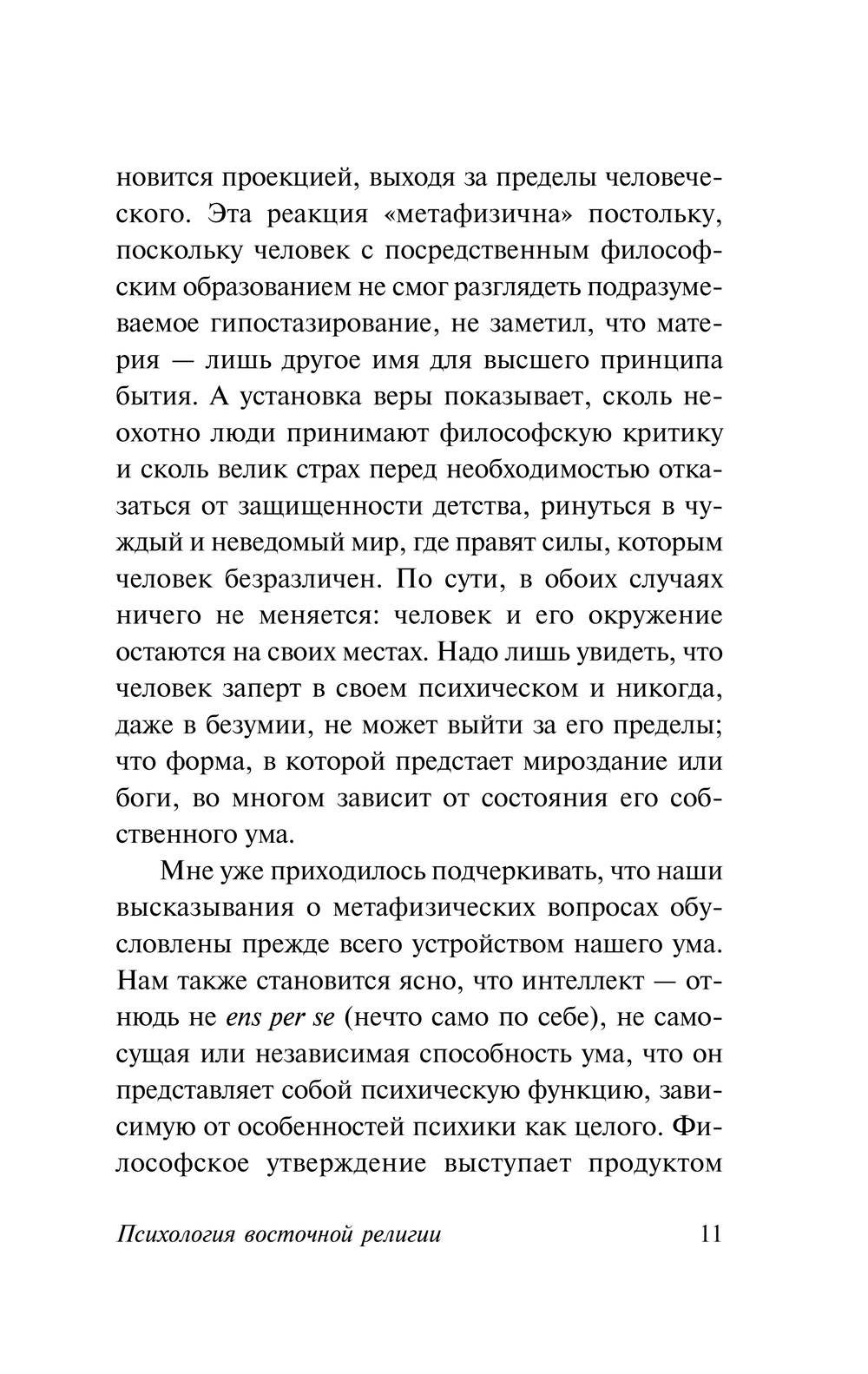 новится проекцией, выходя за пределы человеческого. Эта реакция «метафизична» постольку, поскольку человек с посредственным философским образованием не смог разглядеть подразумеваемое гипостазирование, не заметил, что материя — лишь другое имя для высшего принципа бытия. А установка веры показывает, сколь неохотно люди принимают философскую критику и сколь велик страх перед необходимостью отказаться от защищенности детства, ринуться в чуждый и неведомый мир, где правят силы, которым человек безразличен. По сути, в обоих случаях ничего не меняется: человек и его окружение остаются на своих местах. Надо лишь увидеть, что человек заперт в своем психическом и никогда, даже в безумии, не может выйти за его пределы; что форма, в которой предстает мироздание или боги, во многом зависит от состояния его собственного ума.

Мне уже приходилось подчеркивать, что наши высказывания о метафизических вопросах обусловлены прежде всего устройством нашего ума. Нам также становится ясно, что интеллект — отнюдь не ens per se (нечто само по себе), не самосущая или независимая способность ума, что он представляет собой психическую функцию, зависимую от особенностей психики как целого. Философское утверждение выступает продуктом

Психология восточной религии 11